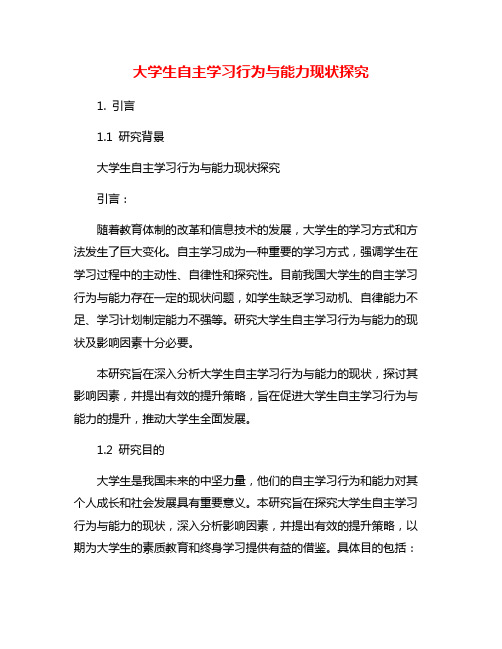 大学生自主学习行为与能力现状探究

1. 引言

1.1 研究背景

大学生自主学习行为与能力现状探究

引言：

随着教育体制的改革和信息技术的发展，大学生的学习方式和方法发生了巨大变化。自主学习成为一种重要的学习方式，强调学生在学习过程中的主动性、自律性和探究性。目前我国大学生的自主学习行为与能力存在一定的现状问题，如学生缺乏学习动机、自律能力不足、学习计划制定能力不强等。研究大学生自主学习行为与能力的现状及影响因素十分必要。

本研究旨在深入分析大学生自主学习行为与能力的现状，探讨其影响因素，并提出有效的提升策略，旨在促进大学生自主学习行为与能力的提升，推动大学生全面发展。

1.2 研究目的

大学生是我国未来的中坚力量，他们的自主学习行为和能力对其个人成长和社会发展具有重要意义。本研究旨在探究大学生自主学习行为与能力的现状，深入分析影响因素，并提出有效的提升策略，以期为大学生的素质教育和终身学习提供有益的借鉴。具体目的包括：